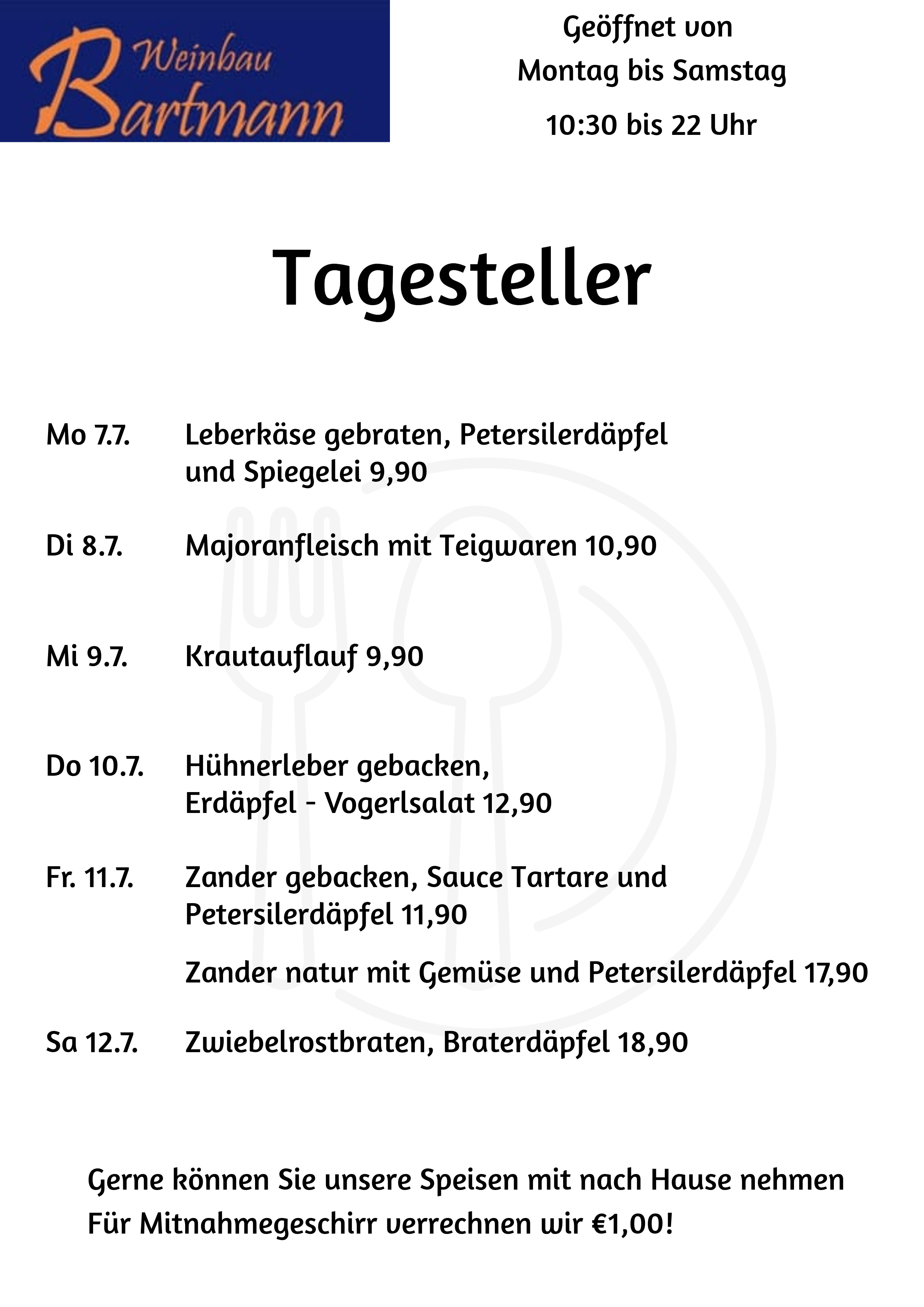 Weinbau Bartmann

Geöffnet von
Montag bis Samstag
10:30 bis 22 Uhr

Tagesteller

Mo 7.7. Leberkäse gebraten, Petersilerdäpfel und Spiegelei 9,90

Di 8.7. Majoranfleisch mit Teigwaren 10,90

Mi 9.7. Krautauflauf 9,90

Do 10.7. Hühnerleber gebacken, Erdäpfel - Vogerlsalat 12,90

Fr. 11.7. Zander gebacken, Sauce Tartare und Petersilerdäpfel 11,90

Zander natur mit Gemüse und Petersilerdäpfel 17,90

Sa 12.7. Zwiebelrostbraten, Braterdäpfel 18,90

Gerne können Sie unsere Speisen mit nach Hause nehmen
Für Mitnahmegeschirr verrechnen wir €1,00!